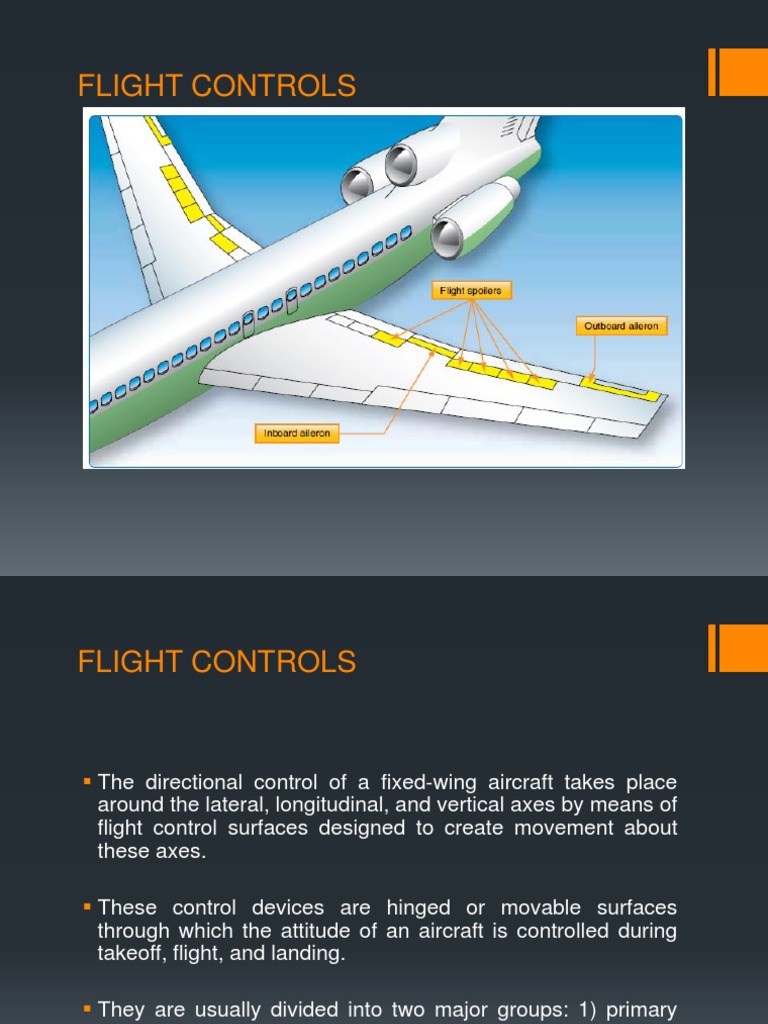 FLIGHT CONTROLS

Flight spoilers

Outboard aileron

Inboard aileron

FLIGHT CONTROLS

▪ The directional control of a fixed-wing aircraft takes place around the lateral, longitudinal, and vertical axes by means of flight control surfaces designed to create movement about these axes.

▪ These control devices are hinged or movable surfaces through which the attitude of an aircraft is controlled during takeoff, flight, and landing.

▪ They are usually divided into two major groups: 1) primary